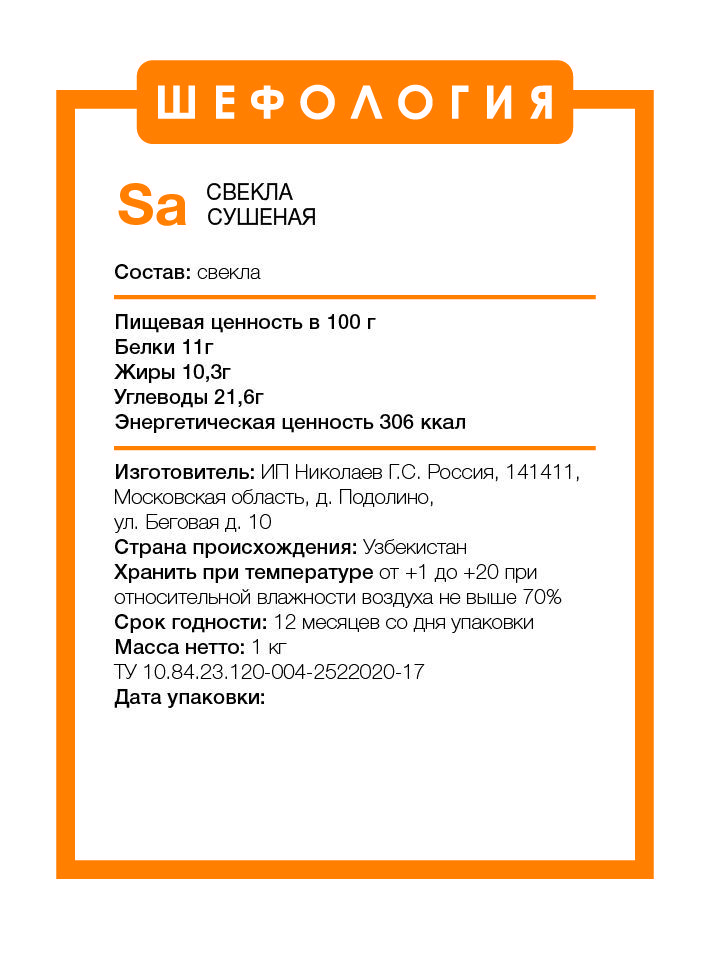 ШЕФОЛОГИЯ

Sa СВЕКЛА
СУШЕНАЯ

Состав: свекла

Пищевая ценность в 100 г
Белки 11г
Жиры 10,3г
Углеводы 21,6г
Энергетическая ценность 306 ккал

Изготовитель: ИП Николаев Г.С. Россия, 141411, Московская область, д. Подолино, ул. Беговая д. 10
Страна происхождения: Узбекистан
Хранить при температуре от +1 до +20 при относительной влажности воздуха не выше 70%
Срок годности: 12 месяцев со дня упаковки
Масса нетто: 1 кг
ТУ 10.84.23.120-004-2522020-17
Дата упаковки: